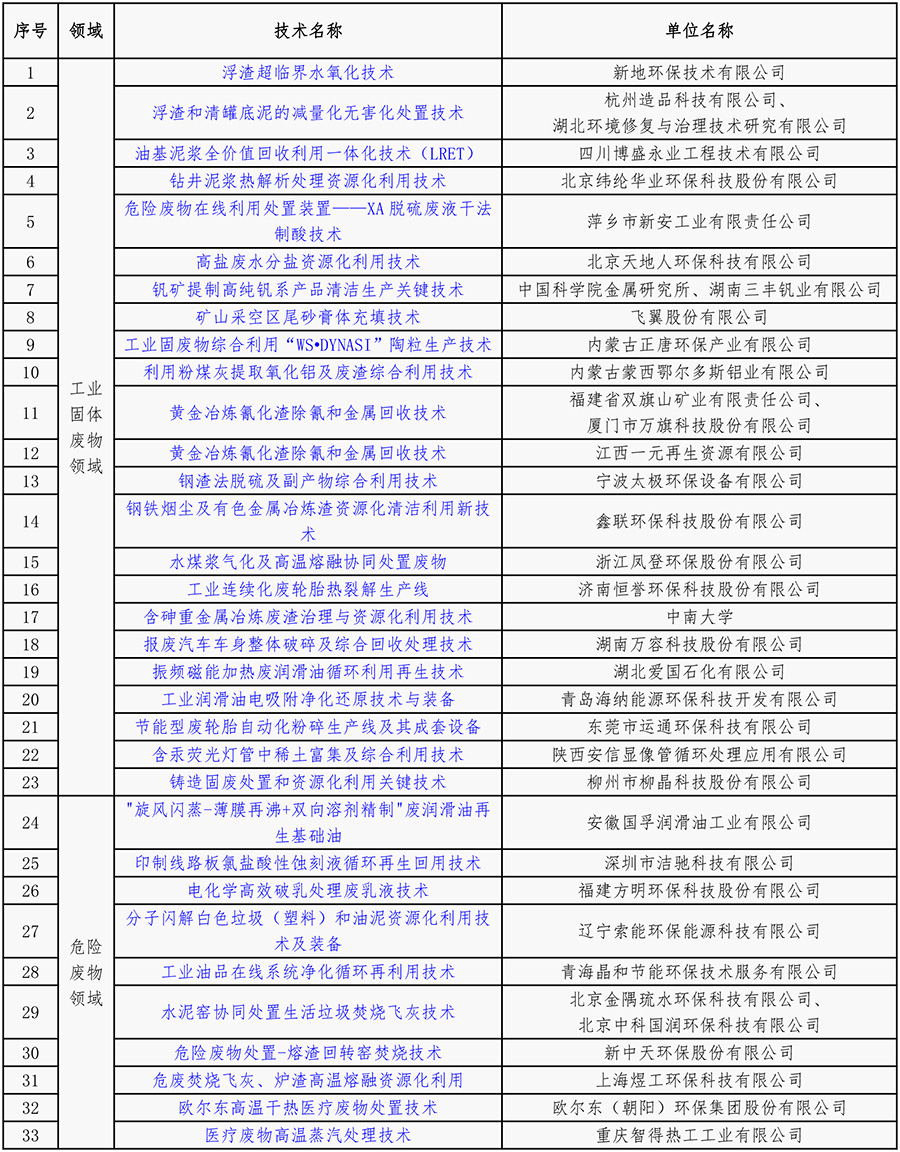 | 序号 | 领域 | 技术名称 | 单位名称 |
|---|---|---|---|
| 1 | 工业固体废物领域 | 浮渣超临界水氧化技术 | 新地环保技术有限公司 |
| 2 | | 浮渣和清罐底泥的减量化无害化处置技术 | 杭州造品科技有限公司、湖北环境修复与治理技术研究有限公司 |
| 3 | | 油基泥浆全价值回收利用一体化技术（LRET） | 四川博盛永业工程技术有限公司 |
| 4 | | 钻井泥浆热解析处理资源化利用技术 | 北京纬纶华业环保科技股份有限公司 |
| 5 | | 危险废物在线利用处置装置——XA脱硫废液干法制酸技术 | 萍乡市新安工业有限责任公司 |
| 6 | | 高盐废水分盐资源化利用技术 | 北京天地人环保科技有限公司 |
| 7 | | 钒矿提制高纯钒系产品清洁生产关键技术 | 中国科学院金属研究所、湖南三丰钒业有限公司 |
| 8 | | 矿山采空区尾砂膏体充填技术 | 飞翼股份有限公司 |
| 9 | | 工业固废物综合利用“WS•DYNASI”陶粒生产技术 | 内蒙古正唐环保产业有限公司 |
| 10 | | 利用粉煤灰提取氧化铝及废渣综合利用技术 | 内蒙古蒙西鄂尔多斯铝业有限公司 |
| 11 | | 黄金冶炼氰化渣除氰和金属回收技术 | 福建省双旗山矿业有限责任公司、厦门市万旗科技股份有限公司 |
| 12 | | 黄金冶炼氰化渣除氰和金属回收技术 | 江西一元再生资源有限公司 |
| 13 | | 钢渣法脱硫及副产物综合利用技术 | 宁波太极环保设备有限公司 |
| 14 | | 钢铁烟尘及有色金属冶炼渣资源化清洁利用新技术 | 鑫联环保科技股份有限公司 |
| 15 | | 水煤浆气化及高温熔融协同处置废物 | 浙江凤登环保股份有限公司 |
| 16 | | 工业连续化废轮胎热裂解生产线 | 济南恒誉环保科技股份有限公司 |
| 17 | | 含砷重金属冶炼废渣治理与资源化利用技术 | 中南大学 |
| 18 | | 报废汽车车身整体破碎及综合回收处理技术 | 湖南万容科技股份有限公司 |
| 19 | | 振频磁能加热废润滑油循环利用再生技术 | 湖北爱国石化有限公司 |
| 20 | | 工业润滑油电吸附净化还原技术与装备 | 青岛海纳能源环保科技开发有限公司 |
| 21 | | 节能型废轮胎自动化粉碎生产线及其成套设备 | 东莞市运通环保科技有限公司 |
| 22 | | 含汞荧光灯管中稀土富集及综合利用技术 | 陕西安信显像管循环处理应用有限公司 |
| 23 | | 铸造固废处置和资源化利用关键技术 | 柳州市柳晶科技股份有限公司 |
| 24 | 危险废物领域 | "旋风闪蒸-薄膜再沸+双向溶剂精制"废润滑油再生基础油 | 安徽国孚润滑油工业有限公司 |
| 25 | | 印制线路板氯盐酸性蚀刻液循环再生回用技术 | 深圳市洁驰科技有限公司 |
| 26 | | 电化学高效破乳处理废乳液技术 | 福建方明环保科技股份有限公司 |
| 27 | | 分子闪解白色垃圾（塑料）和油泥资源化利用技术及装备 | 辽宁索能环保能源科技有限公司 |
| 28 | | 工业油品在线系统净化循环再利用技术 | 青海晶和节能环保技术服务有限公司 |
| 29 | | 水泥窑协同处置生活垃圾焚烧飞灰技术 | 北京金隅琉水环保科技有限公司、北京中科国润环保科技有限公司 |
| 30 | | 危险废物处置-熔渣回转窑焚烧技术 | 新中天环保股份有限公司 |
| 31 | | 危废焚烧飞灰、炉渣高温熔融资源化利用 | 上海煜工环保科技有限公司 |
| 32 | | 欧尔东高温干热医疗废物处置技术 | 欧尔东（朝阳）环保集团股份有限公司 |
| 33 | | 医疗废物高温蒸汽处理技术 | 重庆智得热工工业有限公司 |